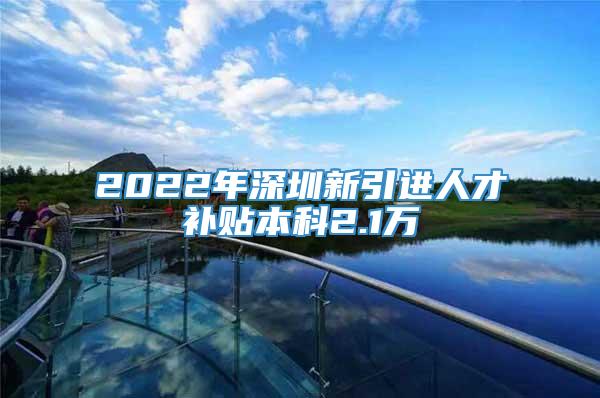 2022年深圳新引进人才补贴本科2.1万